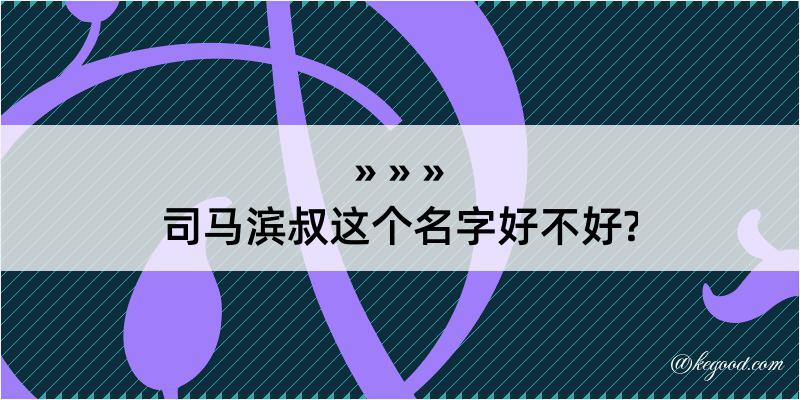 » » »
司马滨叔这个名字好不好?

@kegood.com